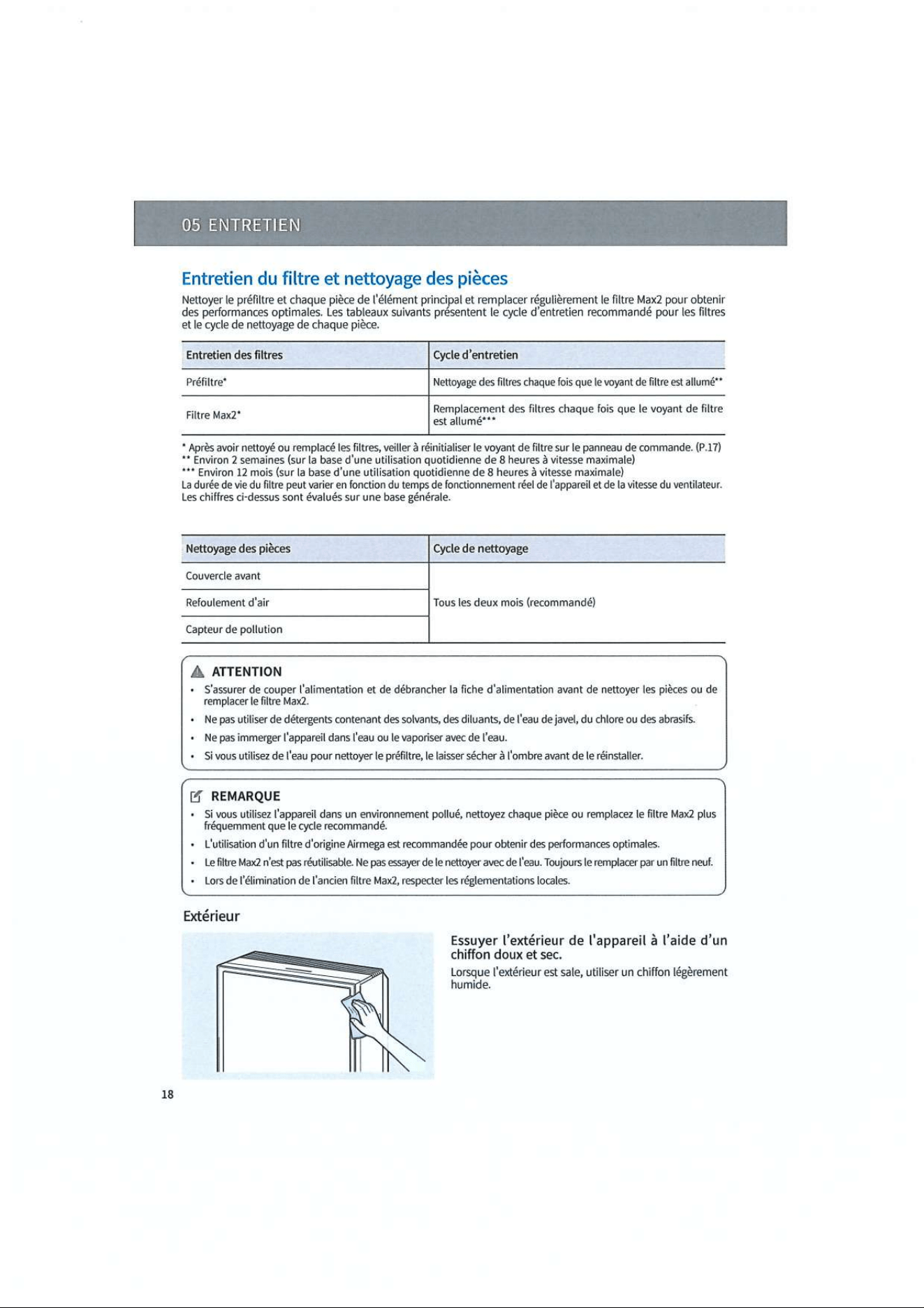 05 ENTRETIEN

Entretien du filtre et nettoyage des pièces

Nettoyer le préfiltre et chaque pièce de l'élément principal et remplacer régulièrement le filtre Max2 pour obtenir des performances optimales. Les tableaux suivants présentent le cycle d'entretien recommandé pour les filtres et le cycle de nettoyage de chaque pièce.

| Entretien des filtres | Cycle d'entretien |
|---|---|
| Préfiltre* | Nettoyage des filtres chaque fois que le voyant de filtre est allumé** |
| Filtre Max2* | Remplacement des filtres chaque fois que le voyant de filtre est allumé*** |

* Après avoir nettoyé ou remplacé les filtres, veiller à réinitialiser le voyant de filtre sur le panneau de commande. (P.17)
** Environ 2 semaines (sur la base d'une utilisation quotidienne de 8 heures à vitesse maximale)
*** Environ 12 mois (sur la base d'une utilisation quotidienne de 8 heures à vitesse maximale)
La durée de vie du filtre peut varier en fonction du temps de fonctionnement réel de l'appareil et de la vitesse du ventilateur. Les chiffres ci-dessus sont évalués sur une base générale.

| Nettoyage des pièces | Cycle de nettoyage |
|---|---|
| Couvercle avant | Tous les deux mois (recommandé) |
| Refoulement d'air | |
| Capteur de pollution | |

ATTENTION
• S'assurer de couper l'alimentation et de débrancher la fiche d'alimentation avant de nettoyer les pièces ou de remplacer le filtre Max2.
• Ne pas utiliser de détergents contenant des solvants, des diluants, de l'eau de javel, du chlore ou des abrasifs.
• Ne pas immerger l'appareil dans l'eau ou le vaporiser avec de l'eau.
• Si vous utilisez de l'eau pour nettoyer le préfiltre, le laisser sécher à l'ombre avant de le réinstaller.

REMARQUE
• Si vous utilisez l'appareil dans un environnement pollué, nettoyez chaque pièce ou remplacez le filtre Max2 plus fréquemment que le cycle recommandé.
• L'utilisation d'un filtre d'origine Airmega est recommandée pour obtenir des performances optimales.
• Le filtre Max2 n'est pas réutilisable. Ne pas essayer de le nettoyer avec de l'eau. Toujours le remplacer par un filtre neuf.
• Lors de l'élimination de l'ancien filtre Max2, respecter les réglementations locales.

Extérieur

Essuyer l'extérieur de l'appareil à l'aide d'un chiffon doux et sec.

Lorsque l'extérieur est sale, utiliser un chiffon légèrement humide.

18